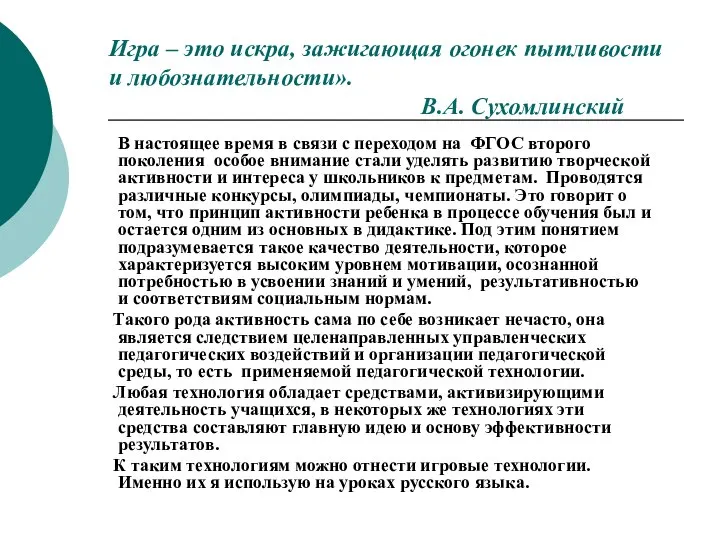 Игра – это искра, зажигающая огонек пытливости и любознательности».

В.А. Сухомлинский

В настоящее время в связи с переходом на ФГОС второго поколения особое внимание стали уделять развитию творческой активности и интереса у школьников к предметам. Проводятся различные конкурсы, олимпиады, чемпионаты. Это говорит о том, что принцип активности ребенка в процессе обучения был и остается одним из основных в дидактике. Под этим понятием подразумевается такое качество деятельности, которое характеризуется высоким уровнем мотивации, осознанной потребностью в усвоении знаний и умений, результативностью и соответствиям социальным нормам.

Такого рода активность сама по себе возникает нечасто, она является следствием целенаправленных управленческих педагогических воздействий и организации педагогической среды, то есть применяемой педагогической технологии.

Любая технология обладает средствами, активизирующими деятельность учащихся, в некоторых же технологиях эти средства составляют главную идею и основу эффективности результатов.

К таким технологиям можно отнести игровые технологии. Именно их я использую на уроках русского языка.